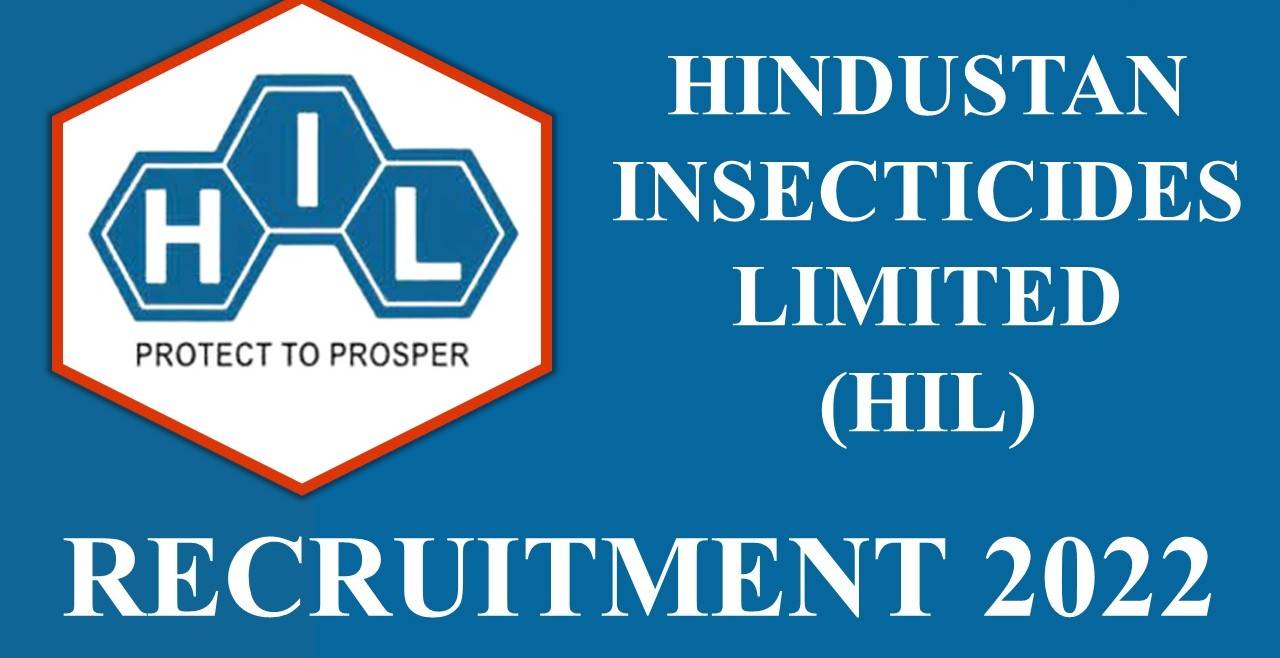 H I L

PROTECT TO PROSPER

HINDUSTAN INSECTICIDES LIMITED (HIL)

RECRUITMENT 2022